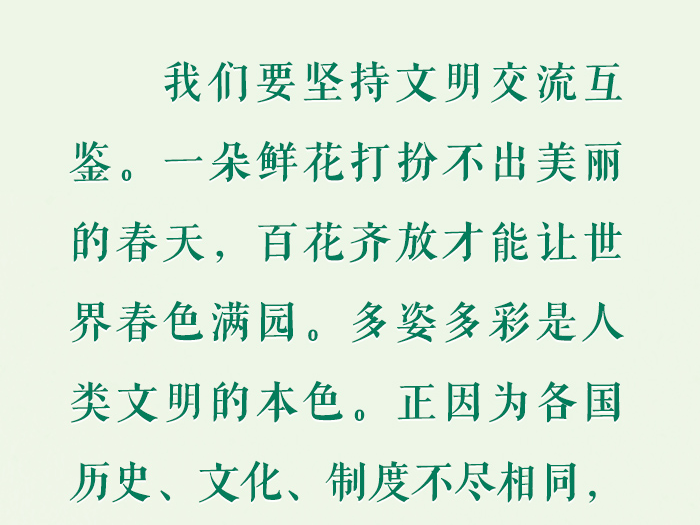 我们要坚持文明交流互鉴。一朵鲜花打扮不出美丽的春天，百花齐放才能让世界春色满园。多姿多彩是人类文明的本色。正因为各国历史、文化、制度不尽相同，